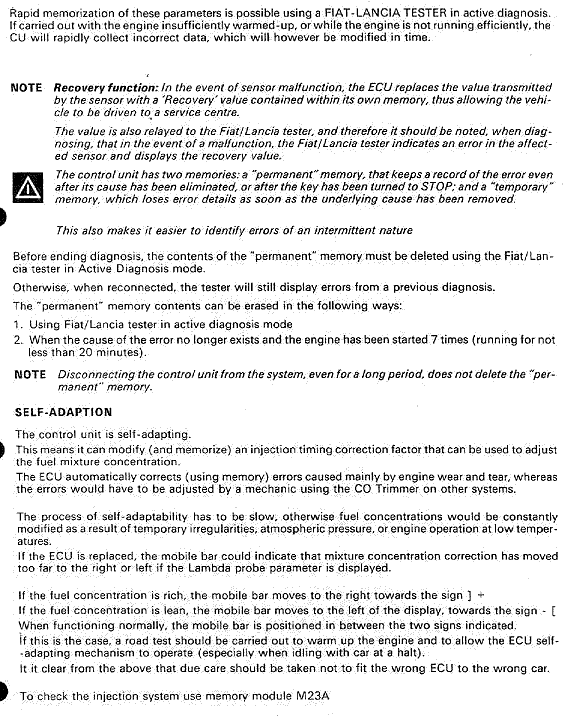 Rapid memorization of these parameters is possible using a FIAT-LANCIA TESTER in active diagnosis. If carried out with the engine insufficiently warmed-up, or while the engine is not running efficiently, the CU will rapidly collect incorrect data, which will however be modified in time.

NOTE Recovery function: In the event of sensor malfunction, the ECU replaces the value transmitted by the sensor with a 'Recovery' value contained within its own memory, thus allowing the vehicle to be driven to a service centre.

The value is also relayed to the Fiat/Lancia tester, and therefore it should be noted, when diagnosing, that in the event of a malfunction, the Fiat/Lancia tester indicates an error in the affected sensor and displays the recovery value.

The control unit has two memories: a "permanent" memory, that keeps a record of the error even after its cause has been eliminated, or after the key has been turned to STOP; and a "temporary" memory, which loses error details as soon as the underlying cause has been removed.

This also makes it easier to identify errors of an intermittent nature

Before ending diagnosis, the contents of the "permanent" memory must be deleted using the Fiat/Lancia tester in Active Diagnosis mode.

Otherwise, when reconnected, the tester will still display errors from a previous diagnosis.

The "permanent" memory contents can be erased in the following ways:

1. Using Fiat/Lancia tester in active diagnosis mode
2. When the cause of the error no longer exists and the engine has been started 7 times (running for not less than 20 minutes).

NOTE Disconnecting the control unit from the system, even for a long period, does not delete the "permanent" memory.

SELF-ADAPTION

The control unit is self-adapting.

This means it can modify (and memorize) an injection timing correction factor that can be used to adjust the fuel mixture concentration.

The ECU automatically corrects (using memory) errors caused mainly by engine wear and tear, whereas the errors would have to be adjusted by a mechanic using the CO Trimmer on other systems.

The process of self-adaptability has to be slow, otherwise fuel concentrations would be constantly modified as a result of temporary irregularities, atmospheric pressure, or engine operation at low temperatures.

If the ECU is replaced, the mobile bar could indicate that mixture concentration correction has moved too far to the right or left if the Lambda probe parameter is displayed.

If the fuel concentration is rich, the mobile bar moves to the right towards the sign ] +

If the fuel concentration is lean, the mobile bar moves to the left of the display, towards the sign - [

When functioning normally, the mobile bar is positioned in between the two signs indicated.

If this is the case, a road test should be carried out to warm up the engine and to allow the ECU self-adapting mechanism to operate (especially when idling with car at a halt).

It it clear from the above that due care should be taken not to fit the wrong ECU to the wrong car.

To check the injection system use memory module M23A